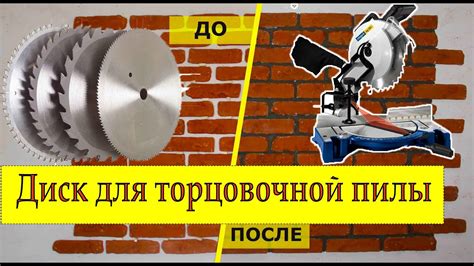 ДО

Диск для торцовочной пилы

ПОСЛЕ